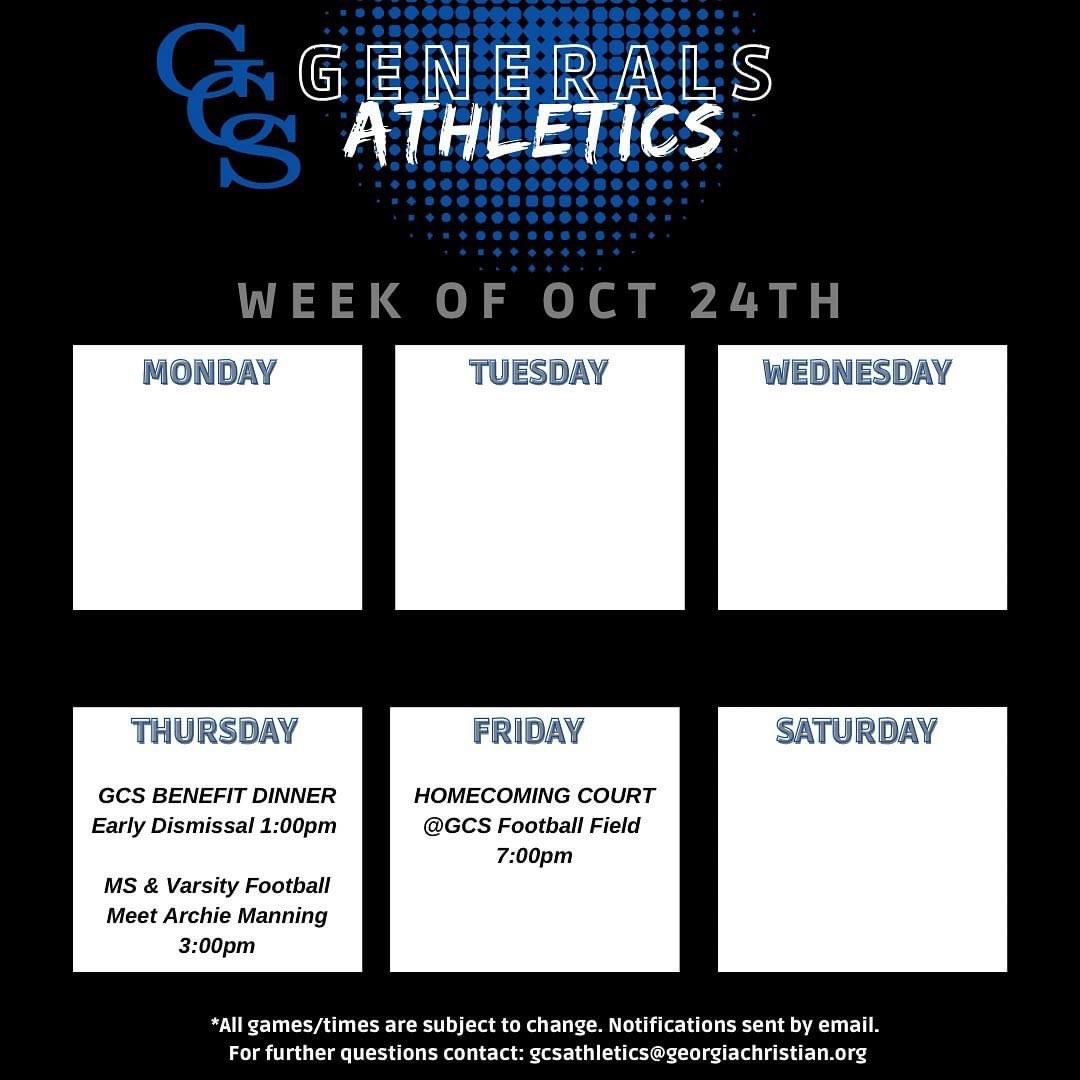 GCS GENERALS ATHLETICS

WEEK OF OCT 24TH

MONDAY

TUESDAY

WEDNESDAY

THURSDAY

GCS BENEFIT DINNER
Early Dismissal 1:00pm

MS & Varsity Football
Meet Archie Manning
3:00pm

FRIDAY

HOMECOMING COURT
@GCS Football Field
7:00pm

SATURDAY

*All games/times are subject to change. Notifications sent by email.
For further questions contact: gcsathletics@georgiachristian.org